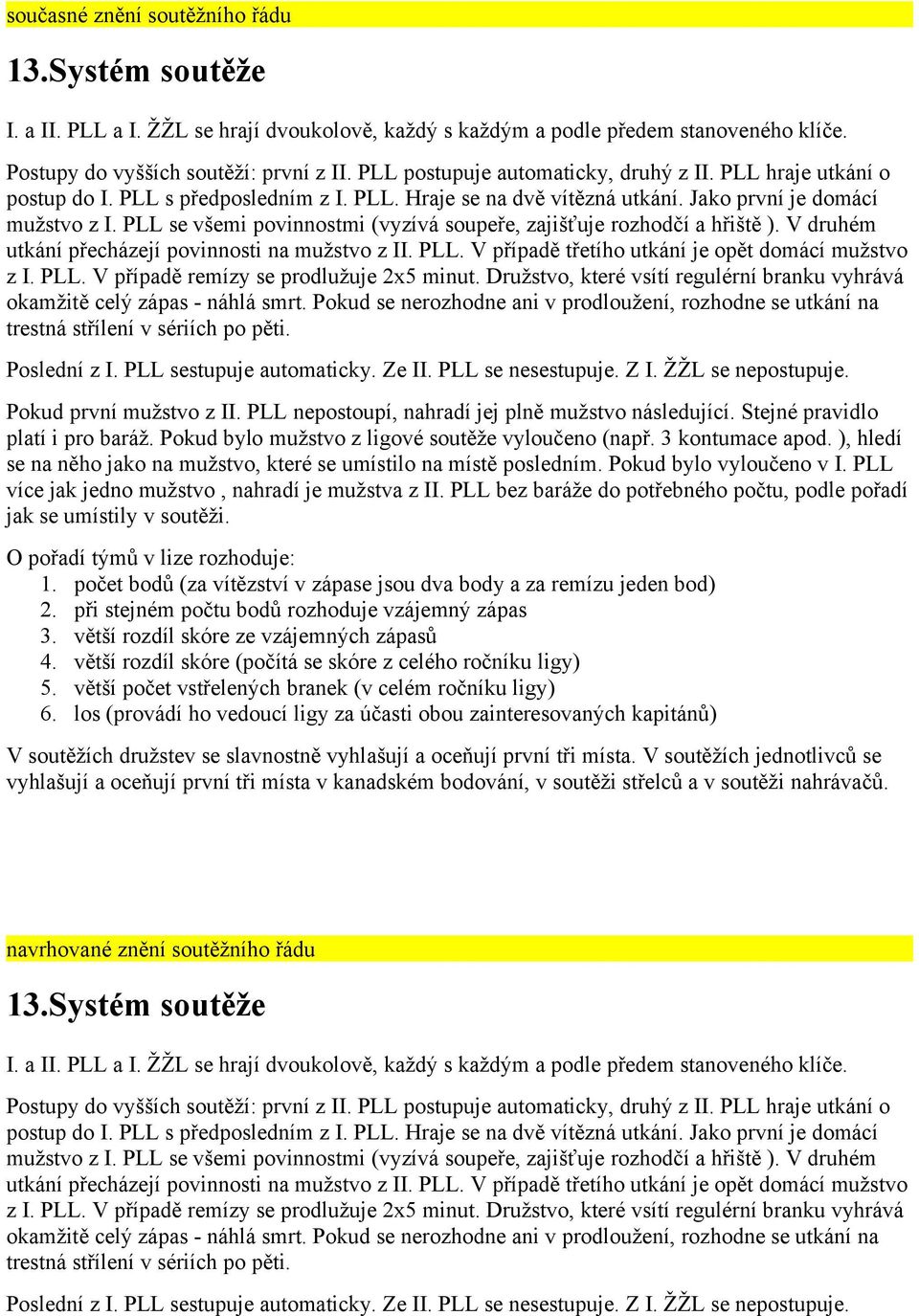 současné znění soutěžního řádu

13.Systém soutěže

I. a II. PLL a I. ŽŽL se hrají dvoukolově, každý s každým a podle předem stanoveného klíče.

Postupy do vyšších soutěží: první z II. PLL postupuje automaticky, druhý z II. PLL hraje utkání o postup do I. PLL s předposledním z I. PLL. Hraje se na dvě vítězná utkání. Jako první je domácí mužstvo z I. PLL se všemi povinnostmi (vyzívá soupeře, zajišťuje rozhodčí a hřiště ). V druhém utkání přecházejí povinnosti na mužstvo z II. PLL. V případě třetího utkání je opět domácí mužstvo z I. PLL. V případě remízy se prodlužuje 2x5 minut. Družstvo, které vsítí regulérní branku vyhrává okamžitě celý zápas - náhlá smrt. Pokud se nerozhodne ani v prodloužení, rozhodne se utkání na trestná střílení v sériích po pěti.

Poslední z I. PLL sestupuje automaticky. Ze II. PLL se nesestupuje. Z I. ŽŽL se nepostupuje.

Pokud první mužstvo z II. PLL nepostoupí, nahradí jej plně mužstvo následující. Stejné pravidlo platí i pro baráž. Pokud bylo mužstvo z ligové soutěže vyloučeno (např. 3 kontumace apod. ), hledí se na něho jako na mužstvo, které se umístilo na místě posledním. Pokud bylo vyloučeno v I. PLL více jak jedno mužstvo , nahradí je mužstva z II. PLL bez baráže do potřebného počtu, podle pořadí jak se umístily v soutěži.

O pořadí týmů v lize rozhoduje:
1. počet bodů (za vítězství v zápase jsou dva body a za remízu jeden bod)
2. při stejném počtu bodů rozhoduje vzájemný zápas
3. větší rozdíl skóre ze vzájemných zápasů
4. větší rozdíl skóre (počítá se skóre z celého ročníku ligy)
5. větší počet vstřelených branek (v celém ročníku ligy)
6. los (provádí ho vedoucí ligy za účasti obou zainteresovaných kapitánů)

V soutěžích družstev se slavnostně vyhlašují a oceňují první tři místa. V soutěžích jednotlivců se vyhlašují a oceňují první tři místa v kanadském bodování, v soutěži střelců a v soutěži nahrávačů.

navrhované znění soutěžního řádu

13.Systém soutěže

I. a II. PLL a I. ŽŽL se hrají dvoukolově, každý s každým a podle předem stanoveného klíče.

Postupy do vyšších soutěží: první z II. PLL postupuje automaticky, druhý z II. PLL hraje utkání o postup do I. PLL s předposledním z I. PLL. Hraje se na dvě vítězná utkání. Jako první je domácí mužstvo z I. PLL se všemi povinnostmi (vyzívá soupeře, zajišťuje rozhodčí a hřiště ). V druhém utkání přecházejí povinnosti na mužstvo z II. PLL. V případě třetího utkání je opět domácí mužstvo z I. PLL. V případě remízy se prodlužuje 2x5 minut. Družstvo, které vsítí regulérní branku vyhrává okamžitě celý zápas - náhlá smrt. Pokud se nerozhodne ani v prodloužení, rozhodne se utkání na trestná střílení v sériích po pěti.

Poslední z I. PLL sestupuje automaticky. Ze II. PLL se nesestupuje. Z I. ŽŽL se nepostupuje.